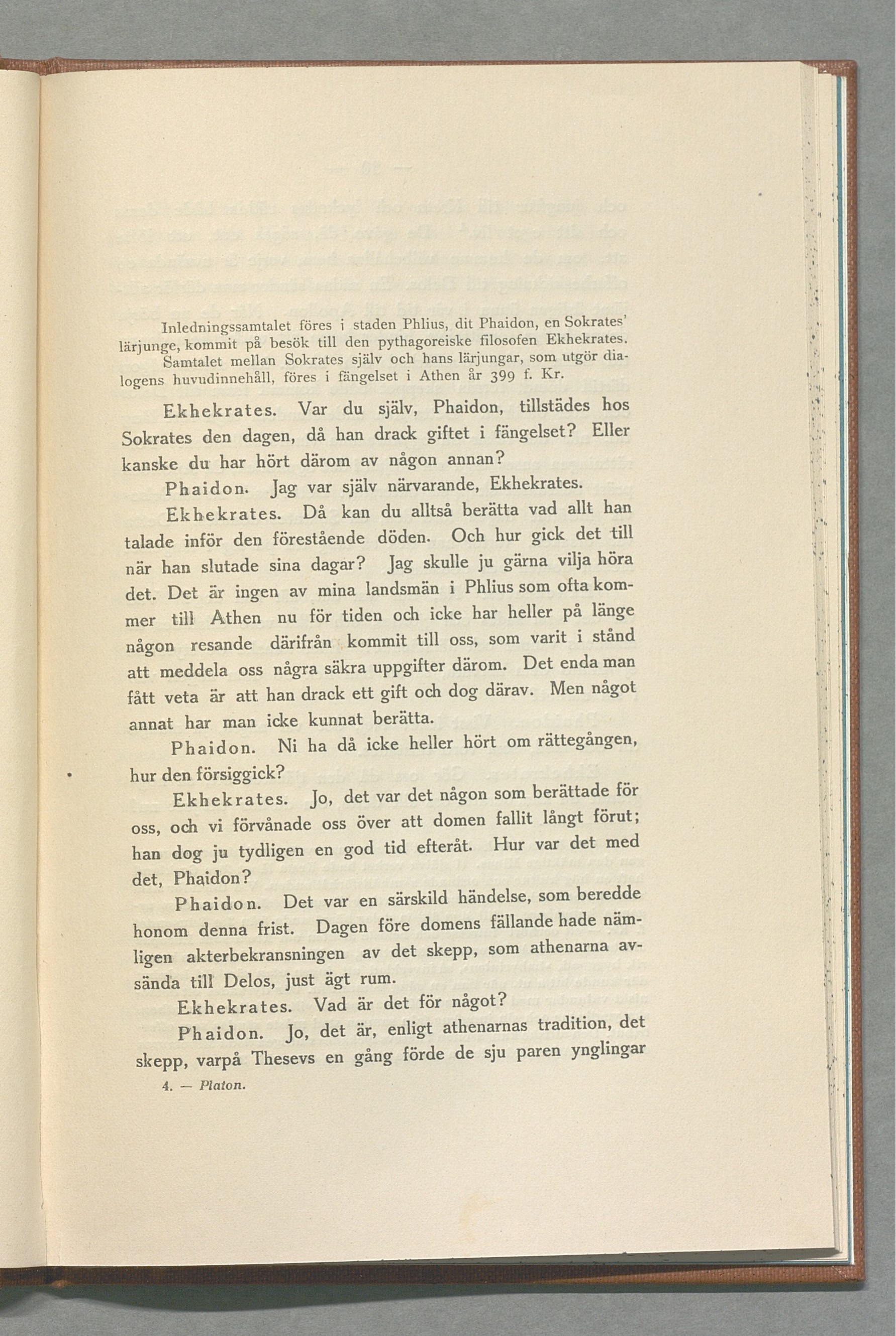 Inledningssamtalet föres i staden Phlius, dit Phaidon, en Sokrates' lärjunge, kommit på besök till den pythagoreiske filosofen Ekhekrates.

Samtalet mellan Sokrates själv och hans lärjungar, som utgör dialogens huvudinnehåll, föres i fängelset i Athen år 399 f. Kr.

Ekhekrates. Var du själv, Phaidon, tillstädes hos Sokrates den dagen, då han drack giftet i fängelset? Eller kanske du har hört därom av någon annan?

Phaidon. Jag var själv närvarande, Ekhekrates.

Ekhekrates. Då kan du alltså berätta vad allt han talade inför den förestående döden. Och hur gick det till när han slutade sina dagar? Jag skulle ju gärna vilja höra det. Det är ingen av mina landsmän i Phlius som ofta kommer till Athen nu för tiden och icke har heller på länge någon resande därifrån kommit till oss, som varit i stånd att meddela oss några säkra uppgifter därom. Det enda man fått veta är att han drack ett gift och dog därav. Men något annat har man icke kunnat berätta.

Phaidon. Ni ha då icke heller hört om rättegången, hur den försiggick?

Ekhekrates. Jo, det var det någon som berättade för oss, och vi förvånade oss över att domen fallit långt förut; han dog ju tydligen en god tid efteråt. Hur var det med det, Phaidon?

Phaidon. Det var en särskild händelse, som beredde honom denna frist. Dagen före domens fällande hade nämligen akterbekransningen av det skepp, som athenarna avsända till Delos, just ägt rum.

Ekhekrates. Vad är det för något?

Phaidon. Jo, det är, enligt athenarnas tradition, det skepp, varpå Thesevs en gång förde de sju paren ynglingar

4. — Platon.